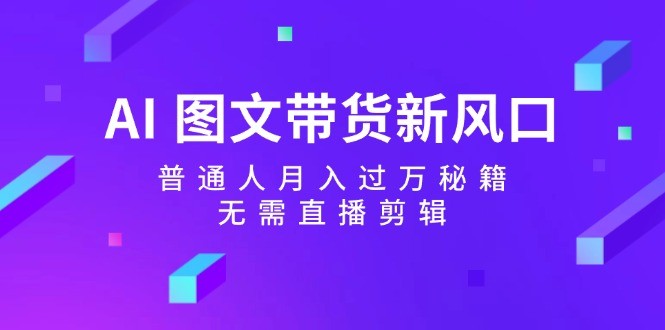 AI 图文带货新风口

普通人月入过万秘籍
无需直播剪辑